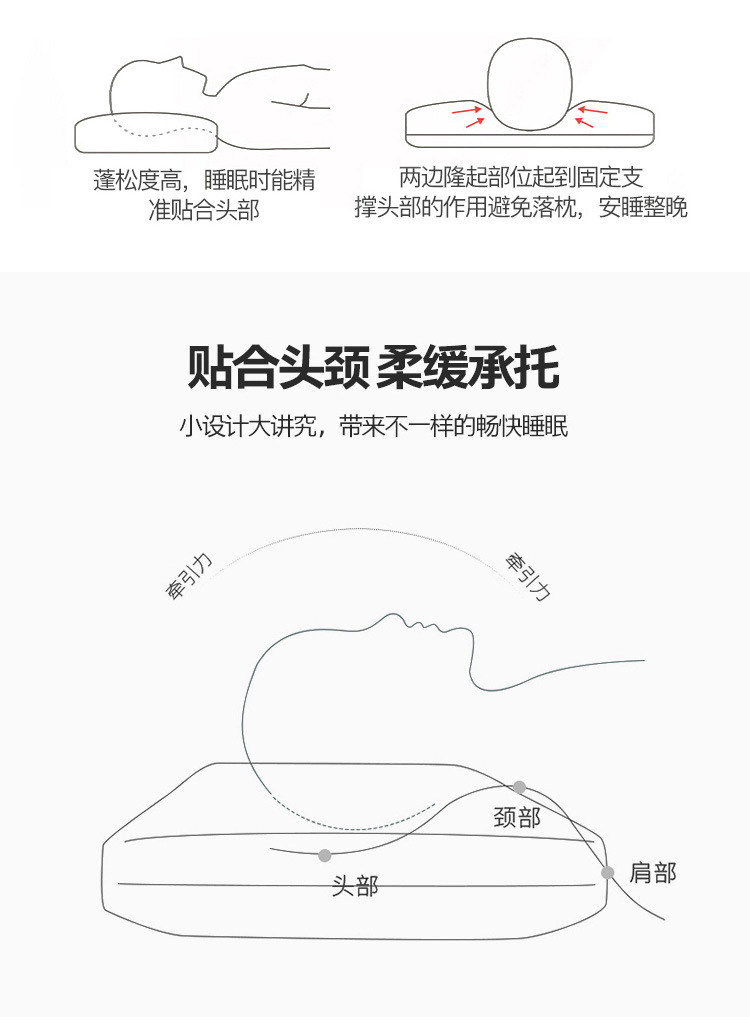 蓬松度高，睡眠时能精准贴合头部

两边隆起部位起到固定支撑头部的作用避免落枕，安睡整晚

贴合头颈 柔缓承托

小设计大讲究，带来不一样的畅快睡眠

牵引力

牵引力

颈部

头部

肩部